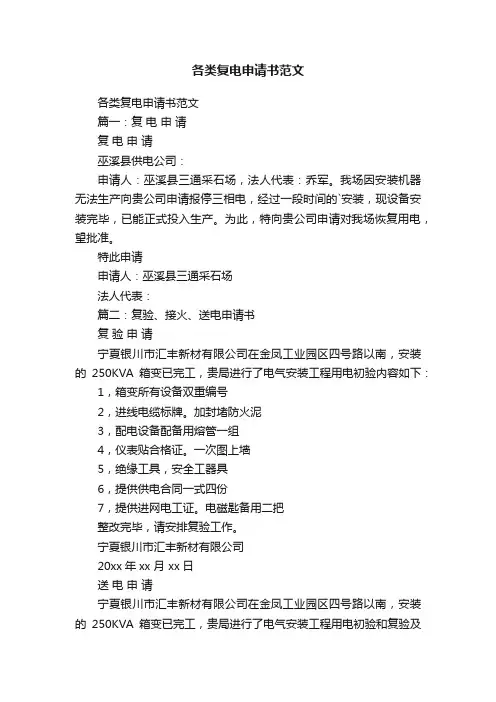 各类复电申请书范文

各类复电申请书范文

篇一：复 电 申 请

复 电 申 请

巫溪县供电公司：

申请人：巫溪县三通采石场，法人代表：乔军。我场因安装机器无法生产向贵公司申请报停三相电，经过一段时间的`安装，现设备安装完毕，已能正式投入生产。为此，特向贵公司申请对我场恢复用电，望批准。

特此申请

申请人：巫溪县三通采石场

法人代表：

篇二：复验、接火、送电申请书

复 验 申 请

宁夏银川市汇丰新材有限公司在金凤工业园区四号路以南，安装的 250KVA 箱变已完工，贵局进行了电气安装工程用电初验内容如下：

1，箱变所有设备双重编号

2，进线电缆标牌。加封堵防火泥

3，配电设备配备用熔管一组

4，仪表贴合格证。一次图上墙

5，绝缘工具，安全工器具

6，提供供电合同一式四份

7，提供进网电工证。电磁匙备用二把

整改完毕，请安排复验工作。

宁夏银川市汇丰新材有限公司

20xx 年 xx 月 xx 日

送 电 申 请

宁夏银川市汇丰新材有限公司在金凤工业园区四号路以南，安装的 250KVA 箱变已完工，贵局进行了电气安装工程用电初验和复验及